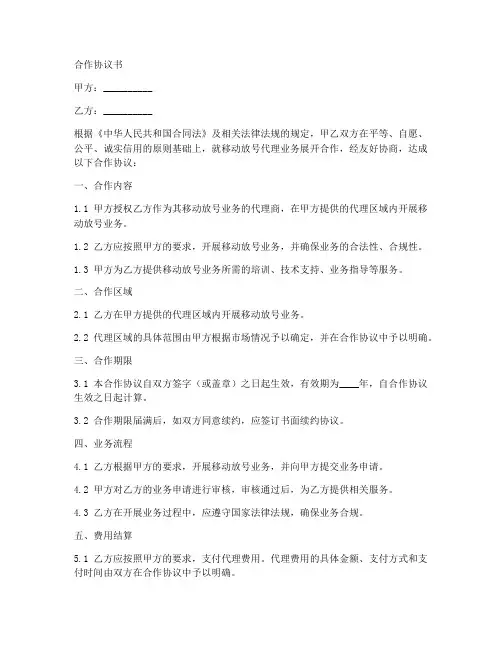 合作协议书

甲方：__________

乙方：__________

根据《中华人民共和国合同法》及相关法律法规的规定，甲乙双方在平等、自愿、公平、诚实信用的原则基础上，就移动放号代理业务展开合作，经友好协商，达成以下合作协议：

一、合作内容

1.1 甲方授权乙方作为其移动放号业务的代理商，在甲方提供的代理区域内开展移动放号业务。

1.2 乙方应按照甲方的要求，开展移动放号业务，并确保业务的合法性、合规性。

1.3 甲方为乙方提供移动放号业务所需的培训、技术支持、业务指导等服务。

二、合作区域

2.1 乙方在甲方提供的代理区域内开展移动放号业务。

2.2 代理区域的具体范围由甲方根据市场情况予以确定，并在合作协议中予以明确。

三、合作期限

3.1 本合作协议自双方签字（或盖章）之日起生效，有效期为____年，自合作协议生效之日起计算。

3.2 合作期限届满后，如双方同意续约，应签订书面续约协议。

四、业务流程

4.1 乙方根据甲方的要求，开展移动放号业务，并向甲方提交业务申请。

4.2 甲方对乙方的业务申请进行审核，审核通过后，为乙方提供相关服务。

4.3 乙方在开展业务过程中，应遵守国家法律法规，确保业务合规。

五、费用结算

5.1 乙方应按照甲方的要求，支付代理费用。代理费用的具体金额、支付方式和支付时间由双方在合作协议中予以明确。